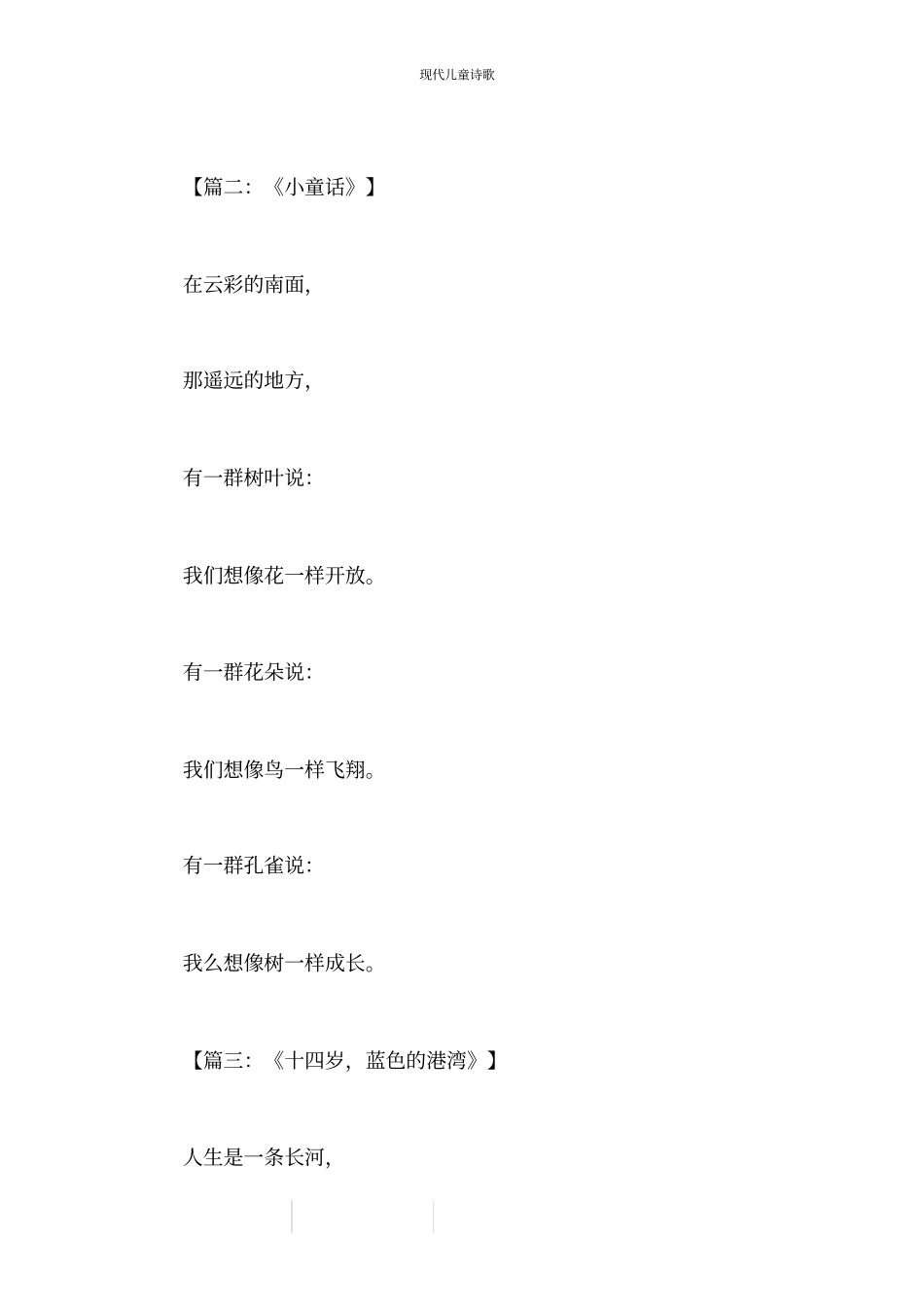 现代儿童诗歌

【篇二：《小童话》】

在云彩的南面，

那遥远的地方，

有一群树叶说：

我们想像花一样开放。

有一群花朵说：

我们想像鸟一样飞翔。

有一群孔雀说：

我么想像树一样成长。

【篇三：《十四岁，蓝色的港湾》】

人生是一条长河，